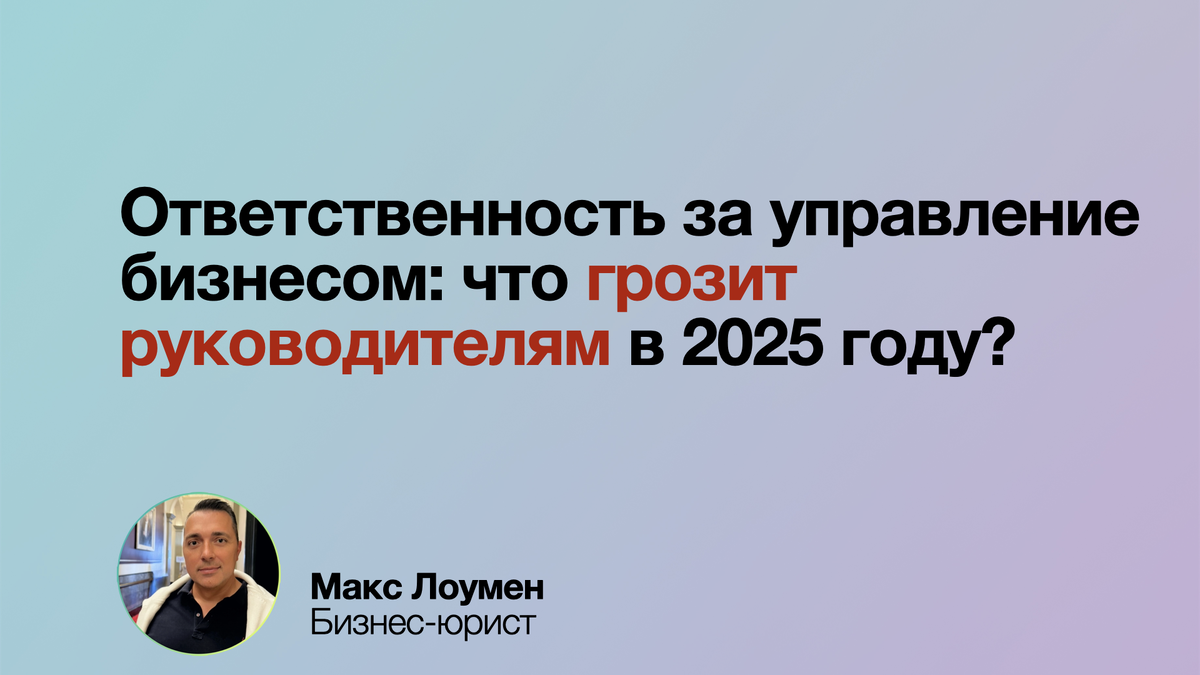 Ответственность за управление бизнесом: что грозит руководителям в 2025 году?

Макс Лоумен
Бизнес-юрист